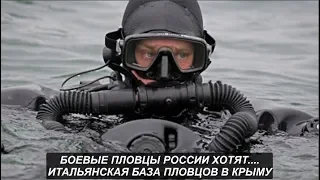 БОЕВЫЕ ПЛОВЦЫ РОССИИ ХОТЯТ....
ИТАЛЬЯНСКАЯ БАЗА ПЛОВЦОВ В КРЫМУ